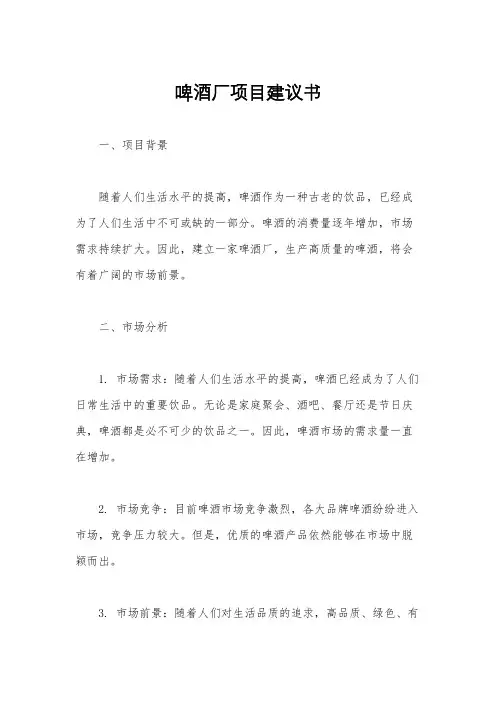 啤酒厂项目建议书

一、项目背景

随着人们生活水平的提高，啤酒作为一种古老的饮品，已经成为了人们生活中不可或缺的一部分。啤酒的消费量逐年增加，市场需求持续扩大。因此，建立一家啤酒厂，生产高质量的啤酒，将会有着广阔的市场前景。

二、市场分析

1. 市场需求：随着人们生活水平的提高，啤酒已经成为了人们日常生活中的重要饮品。无论是家庭聚会、酒吧、餐厅还是节日庆典，啤酒都是必不可少的饮品之一。因此，啤酒市场的需求量一直在增加。

2. 市场竞争：目前啤酒市场竞争激烈，各大品牌啤酒纷纷进入市场，竞争压力较大。但是，优质的啤酒产品依然能够在市场中脱颖而出。

3. 市场前景：随着人们对生活品质的追求，高品质、绿色、有